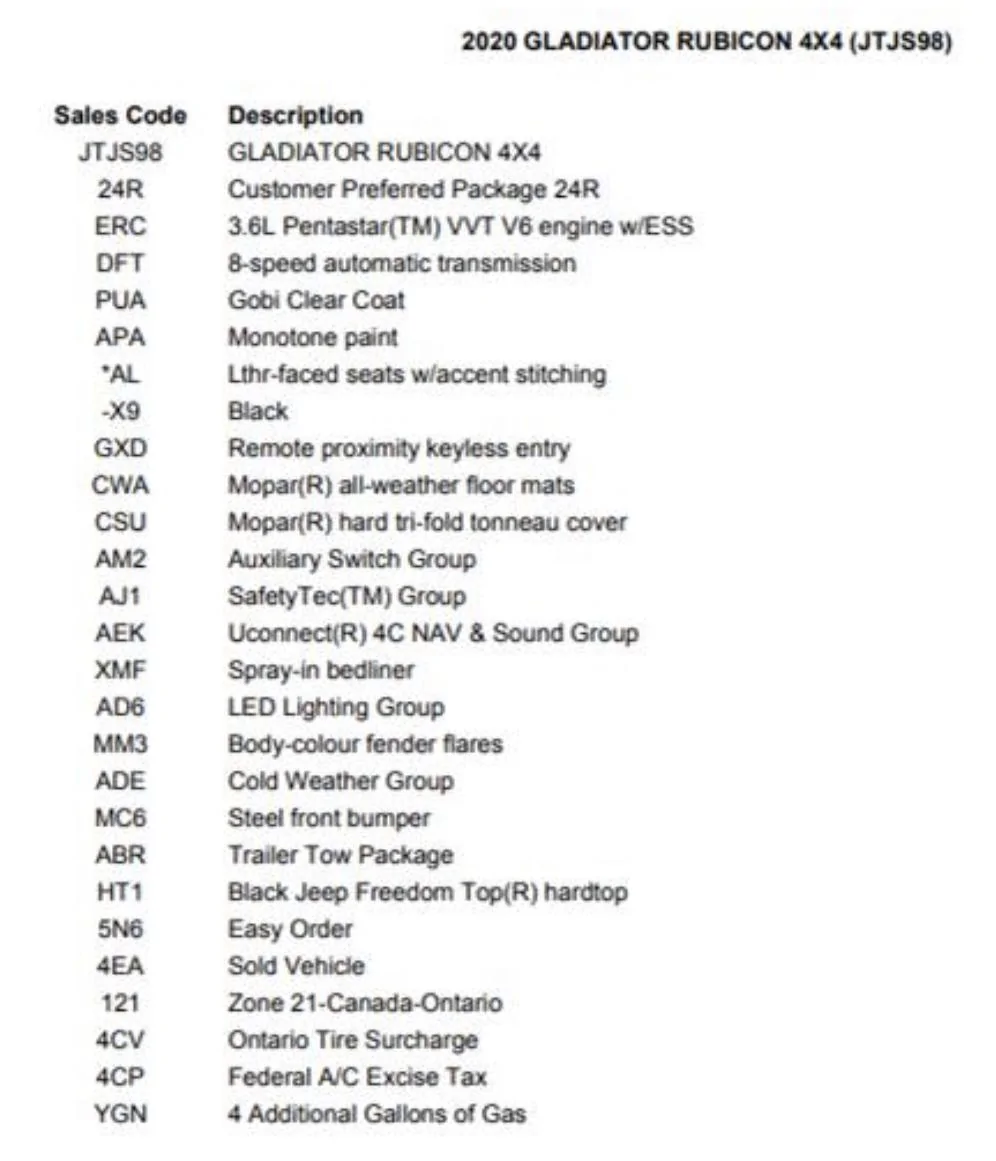 2020 GLADIATOR RUBICON 4X4 (JTJS98)

| Sales Code | Description |
|---|---|
| JTJS98 | GLADIATOR RUBICON 4X4 |
| 24R | Customer Preferred Package 24R |
| ERC | 3.6L Pentastar(TM) VVT V6 engine w/ESS |
| DFT | 8-speed automatic transmission |
| PUA | Gobi Clear Coat |
| APA | Monotone paint |
| *AL | Lthr-faced seats w/accent stitching |
| -X9 | Black |
| GXD | Remote proximity keyless entry |
| CWA | Mopar(R) all-weather floor mats |
| CSU | Mopar(R) hard tri-fold tonneau cover |
| AM2 | Auxiliary Switch Group |
| AJ1 | SafetyTec(TM) Group |
| AEK | Uconnect(R) 4C NAV & Sound Group |
| XMF | Spray-in bedliner |
| AD6 | LED Lighting Group |
| MM3 | Body-colour fender flares |
| ADE | Cold Weather Group |
| MC6 | Steel front bumper |
| ABR | Trailer Tow Package |
| HT1 | Black Jeep Freedom Top(R) hardtop |
| 5N6 | Easy Order |
| 4EA | Sold Vehicle |
| 121 | Zone 21-Canada-Ontario |
| 4CV | Ontario Tire Surcharge |
| 4CP | Federal A/C Excise Tax |
| YGN | 4 Additional Gallons of Gas |